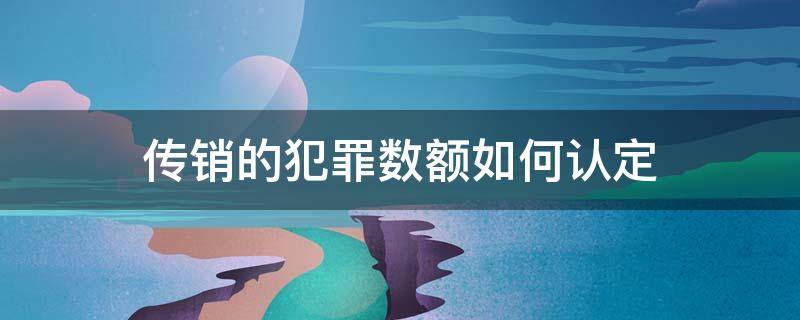 传销的犯罪数额如何认定